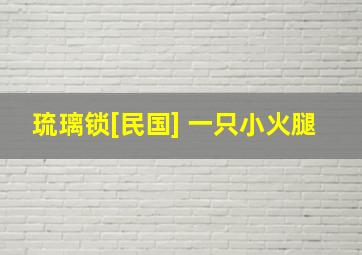 琉璃锁[民国] 一只小火腿